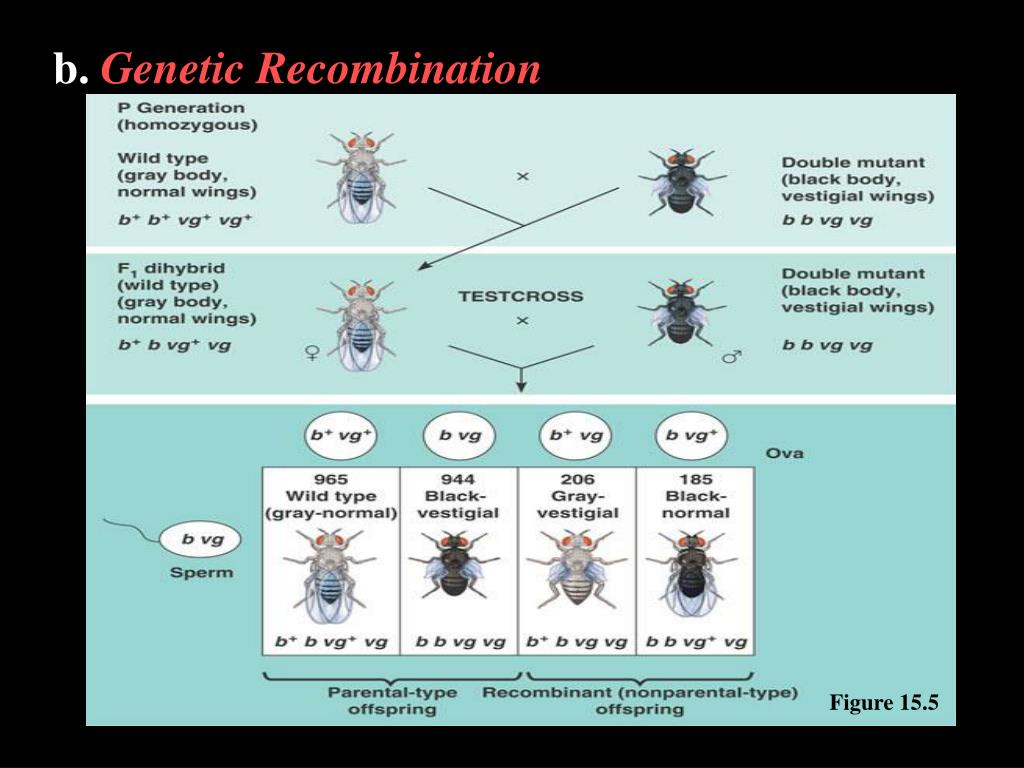 b. Genetic Recombination

P Generation (homozygous)

Wild type (gray body, normal wings)

$b^+ b^+ vg^+ vg^+$

×

Double mutant (black body, vestigial wings)

$b\ b\ vg\ vg$

$F_1$ dihybrid (wild type) (gray body, normal wings)

$b^+ b\ vg^+ vg$

♀

TESTCROSS

×

Double mutant (black body, vestigial wings)

$b\ b\ vg\ vg$

♂

$b^+ vg^+$

$b\ vg$

$b^+ vg$

$b\ vg^+$

Ova

$b\ vg$

Sperm

| 965 Wild type (gray-normal) | 944 Black-vestigial | 206 Gray-vestigial | 185 Black-normal |
|---|---|---|---|
| $b^+ b\ vg^+ vg$ | $b\ b\ vg\ vg$ | $b^+ b\ vg\ vg$ | $b\ b\ vg^+ vg$ |

Parental-type offspring

Recombinant (nonparental-type) offspring

Figure 15.5